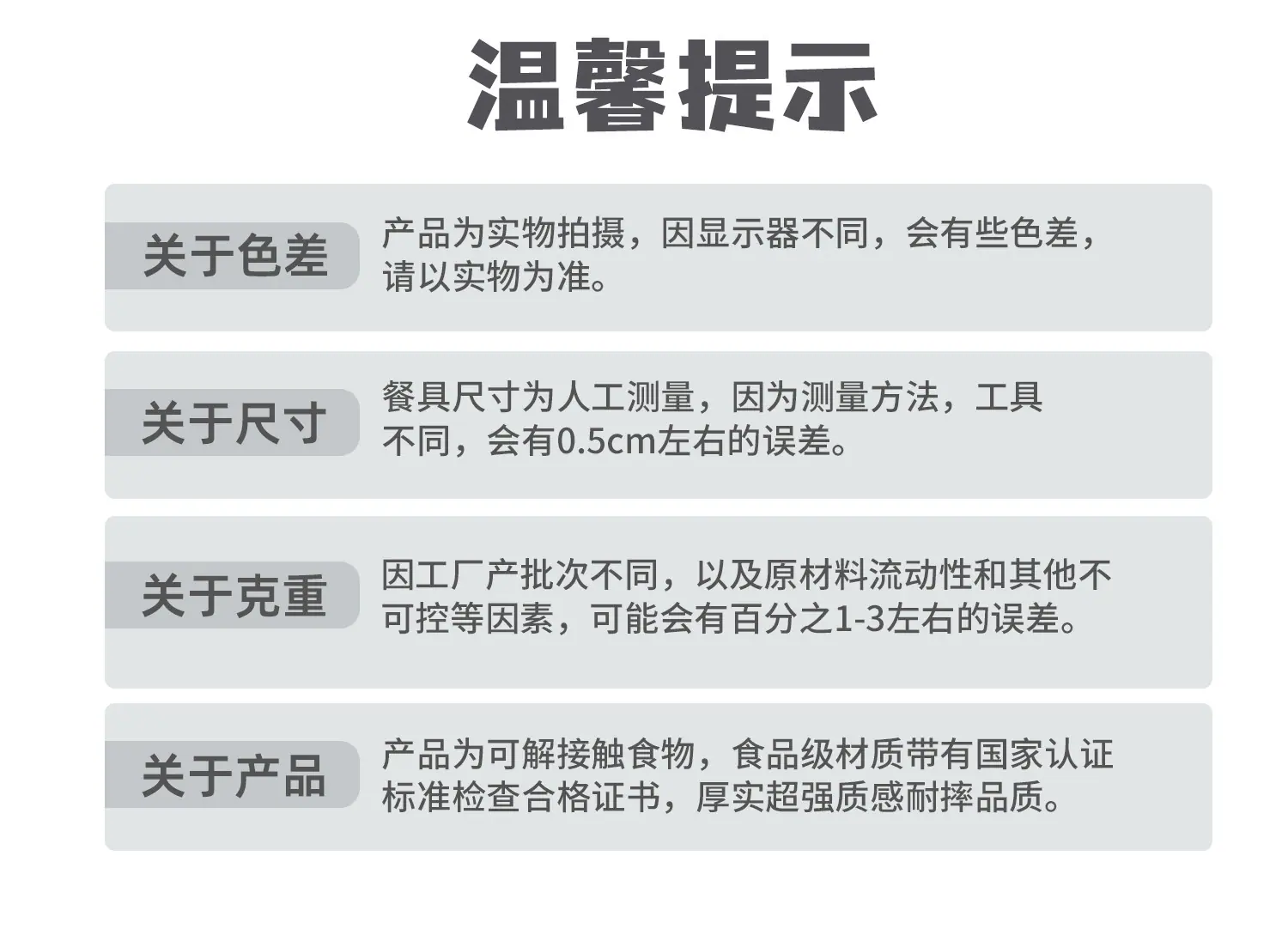 温馨提示

关于色差

产品为实物拍摄，因显示器不同，会有些色差，请以实物为准。

关于尺寸

餐具尺寸为人工测量，因为测量方法，工具不同，会有0.5cm左右的误差。

关于克重

因工厂产批次不同，以及原材料流动性和其他不可控等因素，可能会有百分之1-3左右的误差。

关于产品

产品为可解接触食物，食品级材质带有国家认证标准检查合格证书，厚实超强质感耐摔品质。